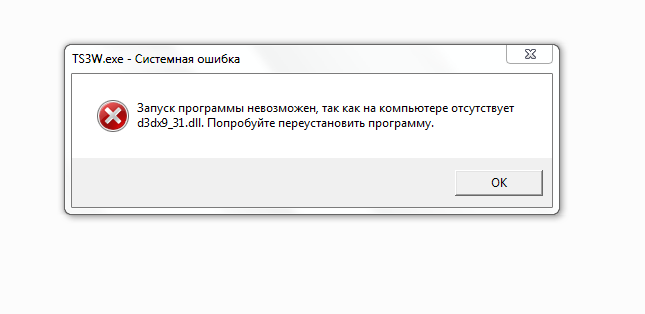 TS3W.exe - Системная ошибка

Запуск программы невозможен, так как на компьютере отсутствует d3dx9_31.dll. Попробуйте переустановить программу.

OK